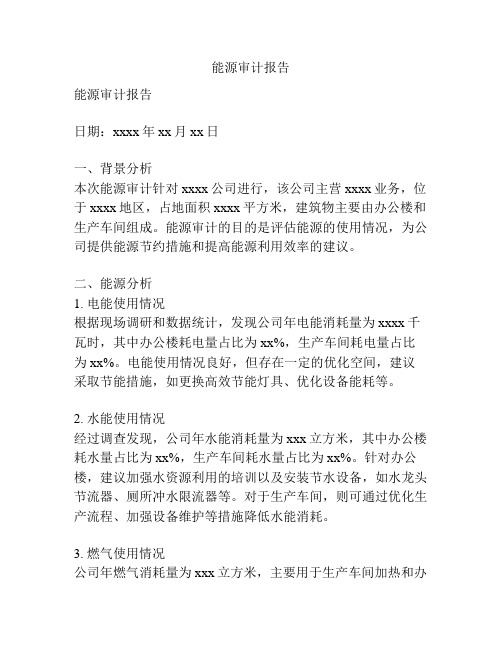 能源审计报告

能源审计报告

日期：xxxx 年 xx 月 xx 日

一、背景分析
本次能源审计针对 xxxx 公司进行，该公司主营 xxxx 业务，位于 xxxx 地区，占地面积 xxxx 平方米，建筑物主要由办公楼和生产车间组成。能源审计的目的是评估能源的使用情况，为公司提供能源节约措施和提高能源利用效率的建议。

二、能源分析
1. 电能使用情况
根据现场调研和数据统计，发现公司年电能消耗量为 xxxx 千瓦时，其中办公楼耗电量占比为 xx%，生产车间耗电量占比为 xx%。电能使用情况良好，但存在一定的优化空间，建议采取节能措施，如更换高效节能灯具、优化设备能耗等。

2. 水能使用情况
经过调查发现，公司年水能消耗量为 xxx 立方米，其中办公楼耗水量占比为 xx%，生产车间耗水量占比为 xx%。针对办公楼，建议加强水资源利用的培训以及安装节水设备，如水龙头节流器、厕所冲水限流器等。对于生产车间，则可通过优化生产流程、加强设备维护等措施降低水能消耗。

3. 燃气使用情况
公司年燃气消耗量为 xxx 立方米，主要用于生产车间加热和办